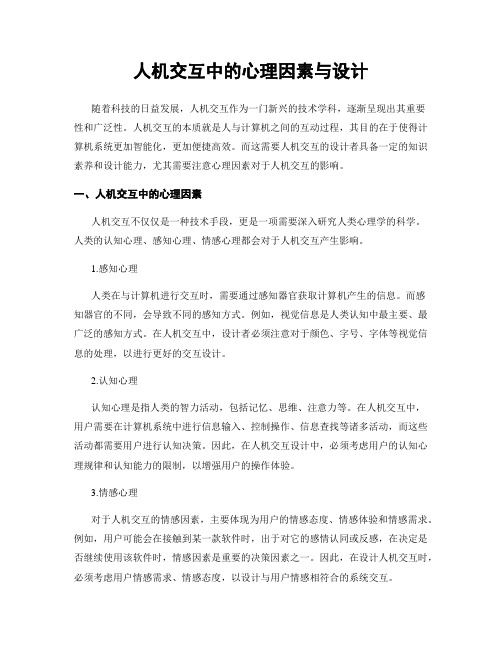 人机交互中的心理因素与设计

随着科技的日益发展，人机交互作为一门新兴的技术学科，逐渐呈现出其重要性和广泛性。人机交互的本质就是人与计算机之间的互动过程，其目的在于使得计算机系统更加智能化，更加便捷高效。而这需要人机交互的设计者具备一定的知识素养和设计能力，尤其需要注意心理因素对于人机交互的影响。

一、人机交互中的心理因素

人机交互不仅仅是一种技术手段，更是一项需要深入研究人类心理学的科学。人类的认知心理、感知心理、情感心理都会对于人机交互产生影响。

1.感知心理

人类在与计算机进行交互时，需要通过感知器官获取计算机产生的信息。而感知器官的不同，会导致不同的感知方式。例如，视觉信息是人类认知中最主要、最广泛的感知方式。在人机交互中，设计者必须注意对于颜色、字号、字体等视觉信息的处理，以进行更好的交互设计。

2.认知心理

认知心理是指人类的智力活动，包括记忆、思维、注意力等。在人机交互中，用户需要在计算机系统中进行信息输入、控制操作、信息查找等诸多活动，而这些活动都需要用户进行认知决策。因此，在人机交互设计中，必须考虑用户的认知心理规律和认知能力的限制，以增强用户的操作体验。

3.情感心理

对于人机交互的情感因素，主要体现为用户的情感态度、情感体验和情感需求。例如，用户可能会在接触到某一款软件时，出于对它的感情认同或反感，在决定是否继续使用该软件时，情感因素是重要的决策因素之一。因此，在设计人机交互时，必须考虑用户情感需求、情感态度，以设计与用户情感相符合的系统交互。